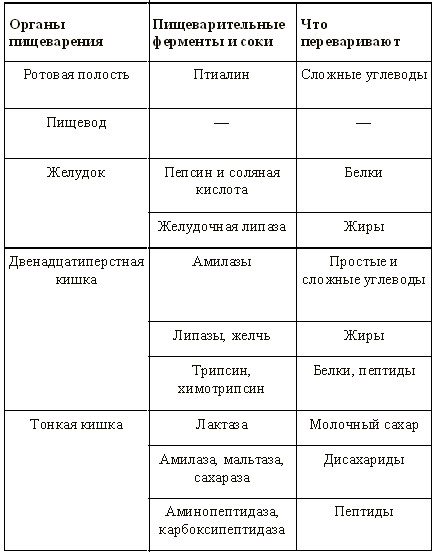 | Органы пищеварения | Пищеварительные ферменты и соки | Что переваривают |
|---|---|---|
| Ротовая полость | Птиалин | Сложные углеводы |
| Пищевод | — | — |
| Желудок | Пепсин и соляная кислота | Белки |
| | Желудочная липаза | Жиры |
| Двенадцатиперстная кишка | Амилазы | Простые и сложные углеводы |
| | Липазы, желчь | Жиры |
| | Трипсин, химотрипсин | Белки, пептиды |
| Тонкая кишка | Лактаза | Молочный сахар |
| | Амилаза, мальтаза, сахараза | Дисахариды |
| | Аминопептидаза, карбоксипептидаза | Пептиды |